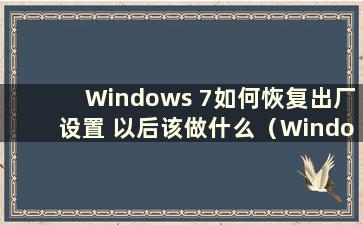 Windows 7如何恢复出厂设置 以后该做什么（Windo